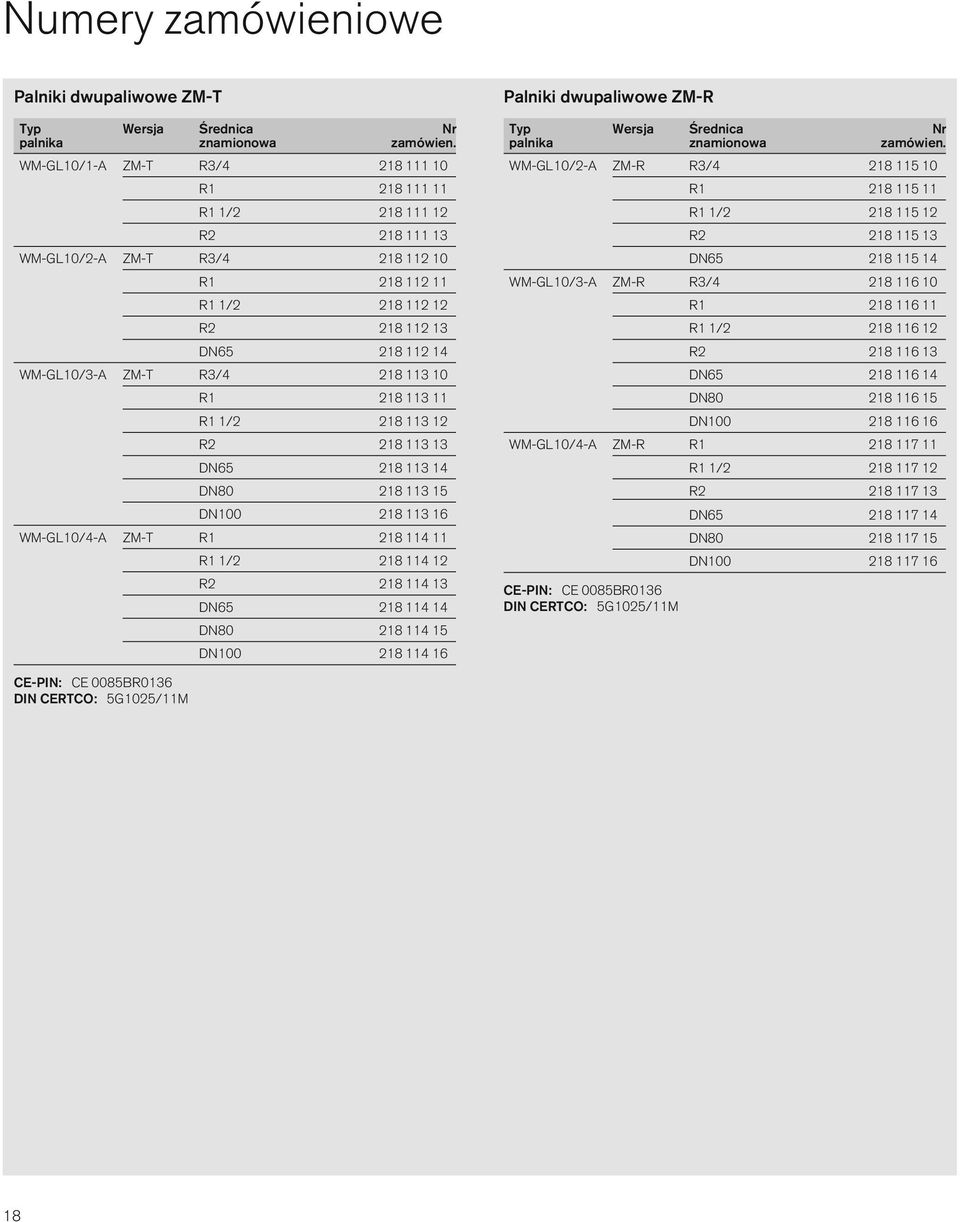 Numery zamówieniowe

Palniki dwupaliwowe ZM-T

| Typ palnika | Wersja | Średnica znamionowa | Nr zamówien. |
|---|---|---|---|
| WM-GL10/1-A | ZM-T | R3/4 | 218 111 10 |
| | | R1 | 218 111 11 |
| | | R1 1/2 | 218 111 12 |
| | | R2 | 218 111 13 |
| WM-GL10/2-A | ZM-T | R3/4 | 218 112 10 |
| | | R1 | 218 112 11 |
| | | R1 1/2 | 218 112 12 |
| | | R2 | 218 112 13 |
| | | DN65 | 218 112 14 |
| WM-GL10/3-A | ZM-T | R3/4 | 218 113 10 |
| | | R1 | 218 113 11 |
| | | R1 1/2 | 218 113 12 |
| | | R2 | 218 113 13 |
| | | DN65 | 218 113 14 |
| | | DN80 | 218 113 15 |
| | | DN100 | 218 113 16 |
| WM-GL10/4-A | ZM-T | R1 | 218 114 11 |
| | | R1 1/2 | 218 114 12 |
| | | R2 | 218 114 13 |
| | | DN65 | 218 114 14 |
| | | DN80 | 218 114 15 |
| | | DN100 | 218 114 16 |

CE-PIN: CE 0085BR0136
DIN CERTCO: 5G1025/11M

Palniki dwupaliwowe ZM-R

| Typ palnika | Wersja | Średnica znamionowa | Nr zamówien. |
|---|---|---|---|
| WM-GL10/2-A | ZM-R | R3/4 | 218 115 10 |
| | | R1 | 218 115 11 |
| | | R1 1/2 | 218 115 12 |
| | | R2 | 218 115 13 |
| | | DN65 | 218 115 14 |
| WM-GL10/3-A | ZM-R | R3/4 | 218 116 10 |
| | | R1 | 218 116 11 |
| | | R1 1/2 | 218 116 12 |
| | | R2 | 218 116 13 |
| | | DN65 | 218 116 14 |
| | | DN80 | 218 116 15 |
| | | DN100 | 218 116 16 |
| WM-GL10/4-A | ZM-R | R1 | 218 117 11 |
| | | R1 1/2 | 218 117 12 |
| | | R2 | 218 117 13 |
| | | DN65 | 218 117 14 |
| | | DN80 | 218 117 15 |
| | | DN100 | 218 117 16 |

CE-PIN: CE 0085BR0136
DIN CERTCO: 5G1025/11M

18